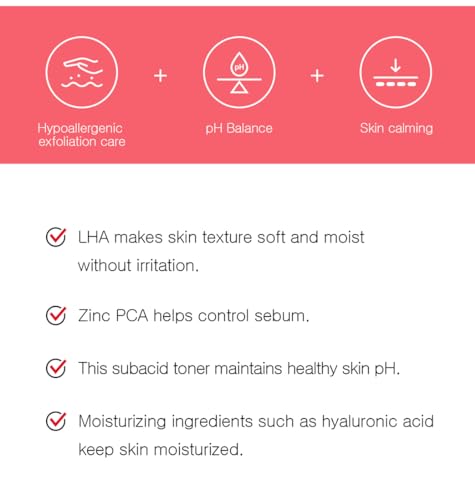 pH

Hypoallergenic exfoliation care + pH Balance + Skin calming

LHA makes skin texture soft and moist without irritation.

Zinc PCA helps control sebum.

This subacid toner maintains healthy skin pH.

Moisturizing ingredients such as hyaluronic acid keep skin moisturized.